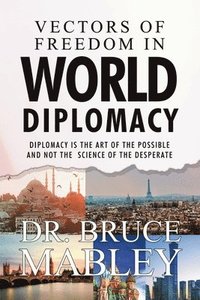 VECTORS OF FREEDOM IN
WORLD
DIPLOMACY

DIPLOMACY IS THE ART OF THE POSSIBLE AND NOT THE SCIENCE OF THE DESPERATE

DR. BRUCE
MABLEY